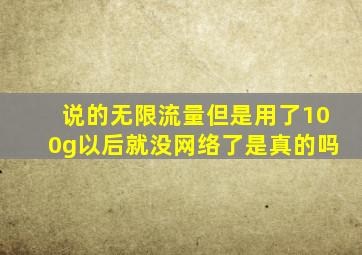 说的无限流量但是用了100g以后就没网络了是真的吗